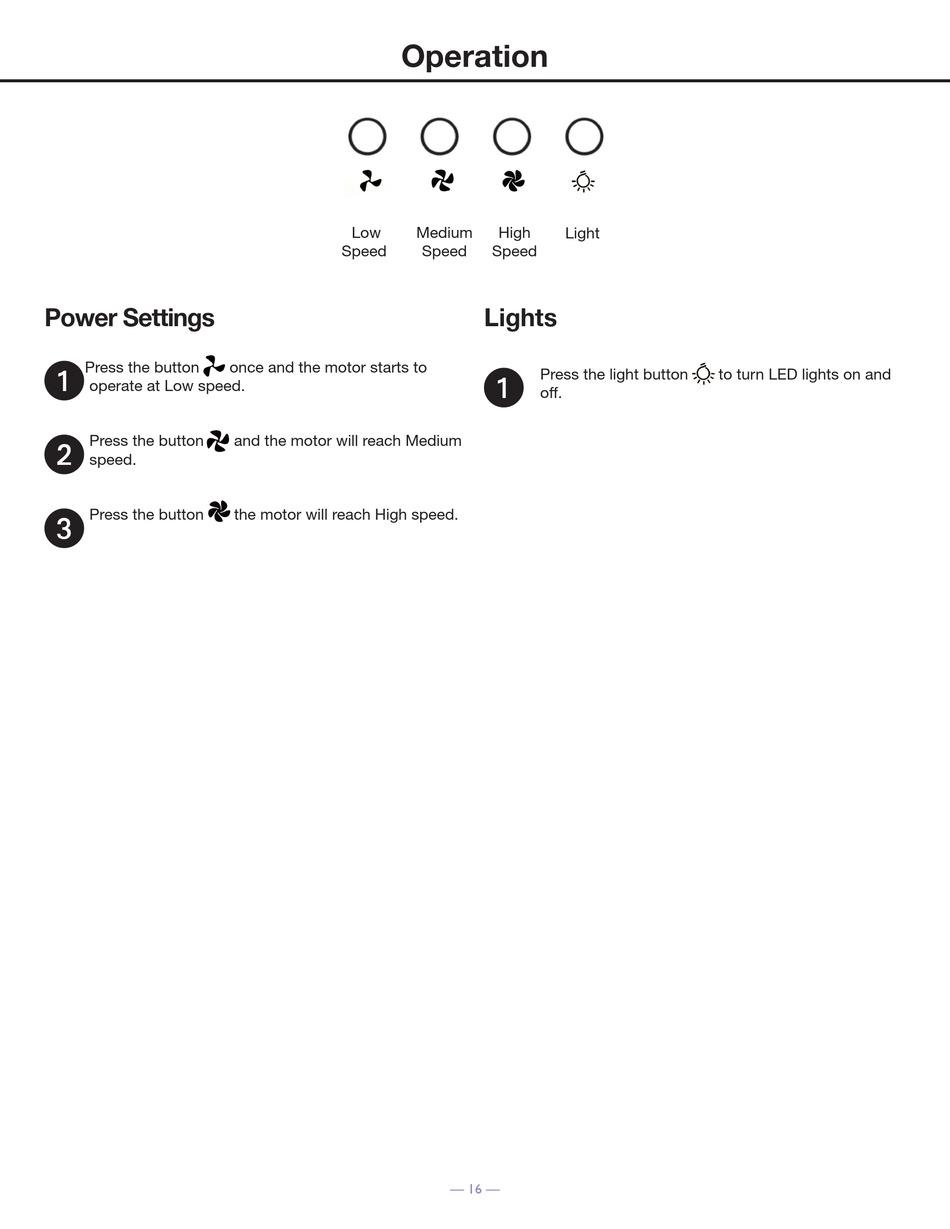 Operation

Low Speed

Medium Speed

High Speed

Light

Power Settings

1 Press the button once and the motor starts to operate at Low speed.

2 Press the button and the motor will reach Medium speed.

3 Press the button the motor will reach High speed.

Lights

1 Press the light button to turn LED lights on and off.

— 16 —